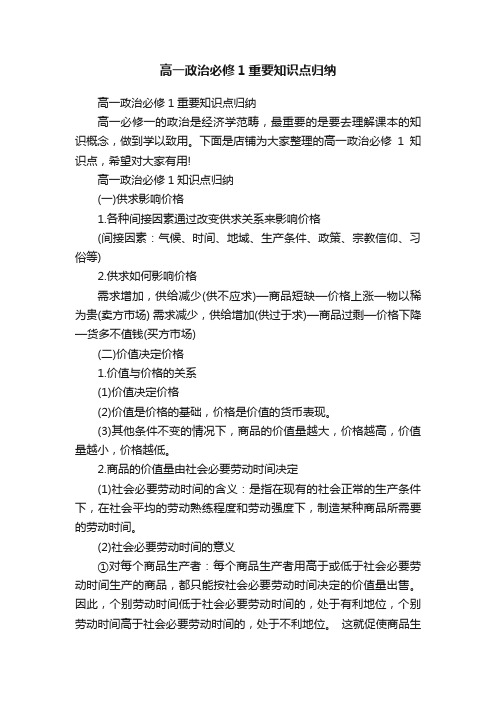 高一政治必修 1 重要知识点归纳

高一政治必修 1 重要知识点归纳

高一必修一的政治是经济学范畴，最重要的是要去理解课本的知识概念，做到学以致用。下面是店铺为大家整理的高一政治必修 1 知识点，希望对大家有用!

高一政治必修 1 知识点归纳

(一)供求影响价格

1.各种间接因素通过改变供求关系来影响价格

(间接因素：气候、时间、地域、生产条件、政策、宗教信仰、习俗等)

2.供求如何影响价格

需求增加，供给减少(供不应求)—商品短缺—价格上涨—物以稀为贵(卖方市场) 需求减少，供给增加(供过于求)—商品过剩—价格下降—货多不值钱(买方市场)

(二)价值决定价格

1.价值与价格的关系

(1)价值决定价格

(2)价值是价格的基础，价格是价值的货币表现。

(3)其他条件不变的情况下，商品的价值量越大，价格越高，价值量越小，价格越低。

2.商品的价值量由社会必要劳动时间决定

(1)社会必要劳动时间的含义：是指在现有的社会正常的生产条件下，在社会平均的劳动熟练程度和劳动强度下，制造某种商品所需要的劳动时间。

(2)社会必要劳动时间的意义

①对每个商品生产者：每个商品生产者用高于或低于社会必要劳动时间生产的商品，都只能按社会必要劳动时间决定的价值量出售。因此，个别劳动时间低于社会必要劳动时间的，处于有利地位，个别劳动时间高于社会必要劳动时间的，处于不利地位。 这就促使商品生